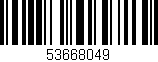 53668049